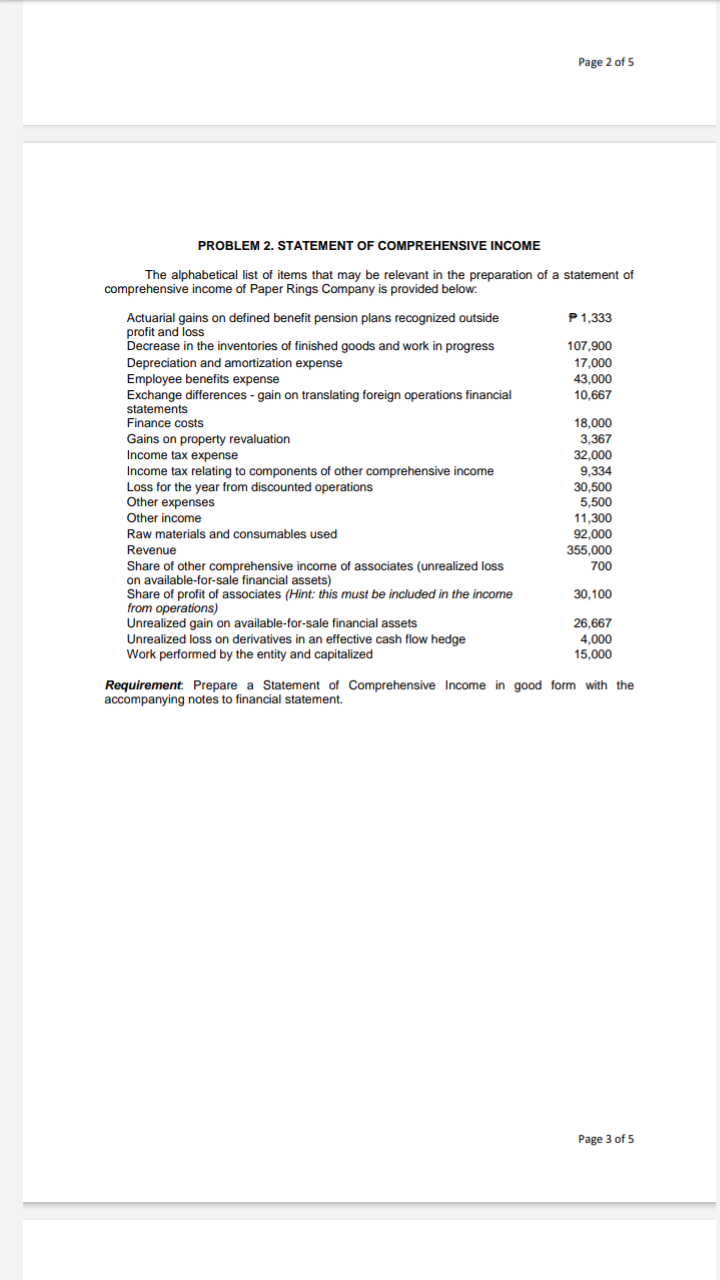 Page 2 of 5

PROBLEM 2. STATEMENT OF COMPREHENSIVE INCOME

The alphabetical list of items that may be relevant in the preparation of a statement of comprehensive income of Paper Rings Company is provided below:

| | |
|---|---|
| Actuarial gains on defined benefit pension plans recognized outside profit and loss | ₱ 1,333 |
| Decrease in the inventories of finished goods and work in progress | 107,900 |
| Depreciation and amortization expense | 17,000 |
| Employee benefits expense | 43,000 |
| Exchange differences - gain on translating foreign operations financial statements | 10,667 |
| Finance costs | 18,000 |
| Gains on property revaluation | 3,367 |
| Income tax expense | 32,000 |
| Income tax relating to components of other comprehensive income | 9,334 |
| Loss for the year from discounted operations | 30,500 |
| Other expenses | 5,500 |
| Other income | 11,300 |
| Raw materials and consumables used | 92,000 |
| Revenue | 355,000 |
| Share of other comprehensive income of associates (unrealized loss on available-for-sale financial assets) | 700 |
| Share of profit of associates (Hint: this must be included in the income from operations) | 30,100 |
| Unrealized gain on available-for-sale financial assets | 26,667 |
| Unrealized loss on derivatives in an effective cash flow hedge | 4,000 |
| Work performed by the entity and capitalized | 15,000 |

Requirement: Prepare a Statement of Comprehensive Income in good form with the accompanying notes to financial statement.

Page 3 of 5